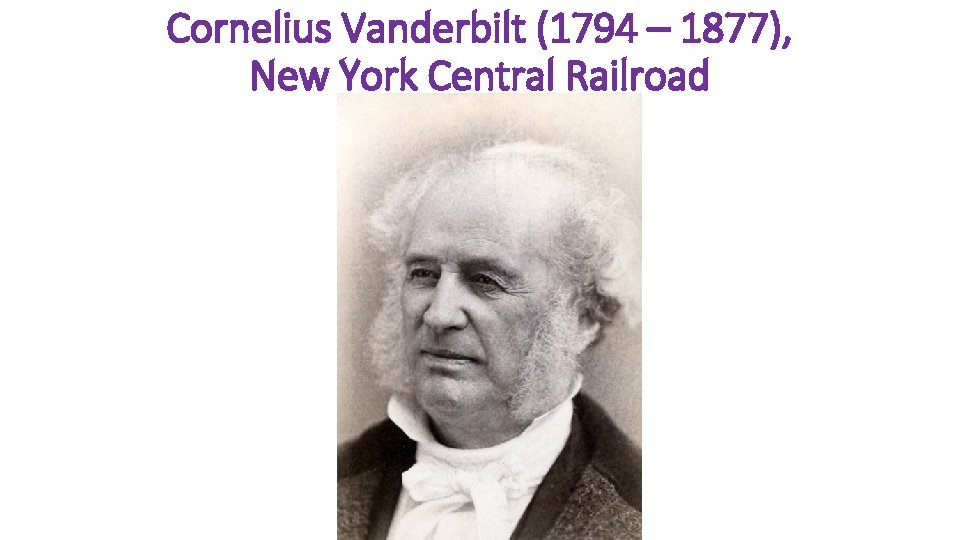 Cornelius Vanderbilt (1794 – 1877), New York Central Railroad